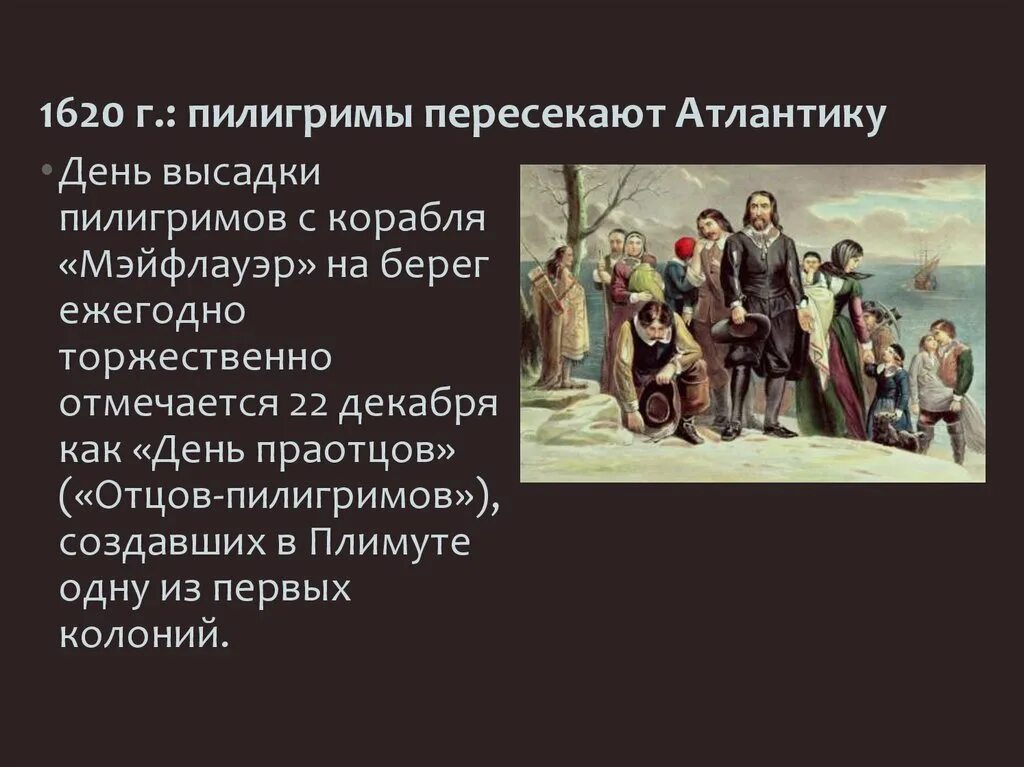 1620 г.: пилигримы пересекают Атлантику

• День высадки пилигримов с корабля «Мэйфлауэр» на берег ежегодно торжественно отмечается 22 декабря как «День праотцов» («Отцов-пилигримов»), создавших в Плимуте одну из первых колоний.